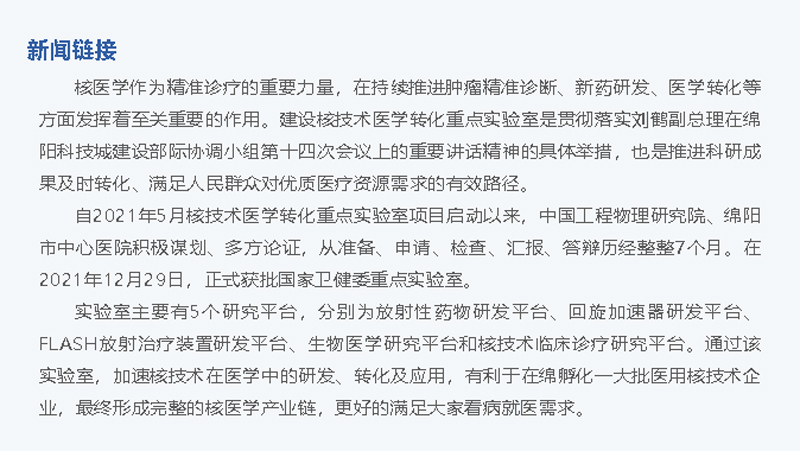 新闻链接

核医学作为精准诊疗的重要力量，在持续推进肿瘤精准诊断、新药研发、医学转化等方面发挥着至关重要的作用。建设核技术医学转化重点实验室是贯彻落实刘鹤副总理在绵阳科技城建设部际协调小组第十四次会议上的重要讲话精神的具体举措，也是推进科研成果及时转化、满足人民群众对优质医疗资源需求的有效路径。

自2021年5月核技术医学转化重点实验室项目启动以来，中国工程物理研究院、绵阳市中心医院积极谋划、多方论证，从准备、申请、检查、汇报、答辩历经整整7个月。在2021年12月29日，正式获批国家卫健委重点实验室。

实验室主要有5个研究平台，分别为放射性药物研发平台、回旋加速器研发平台、FLASH放射治疗装置研发平台、生物医学研究平台和核技术临床诊疗研究平台。通过该实验室，加速核技术在医学中的研发、转化及应用，有利于在绵孵化一大批医用核技术企业，最终形成完整的核医学产业链，更好的满足大家看病就医需求。